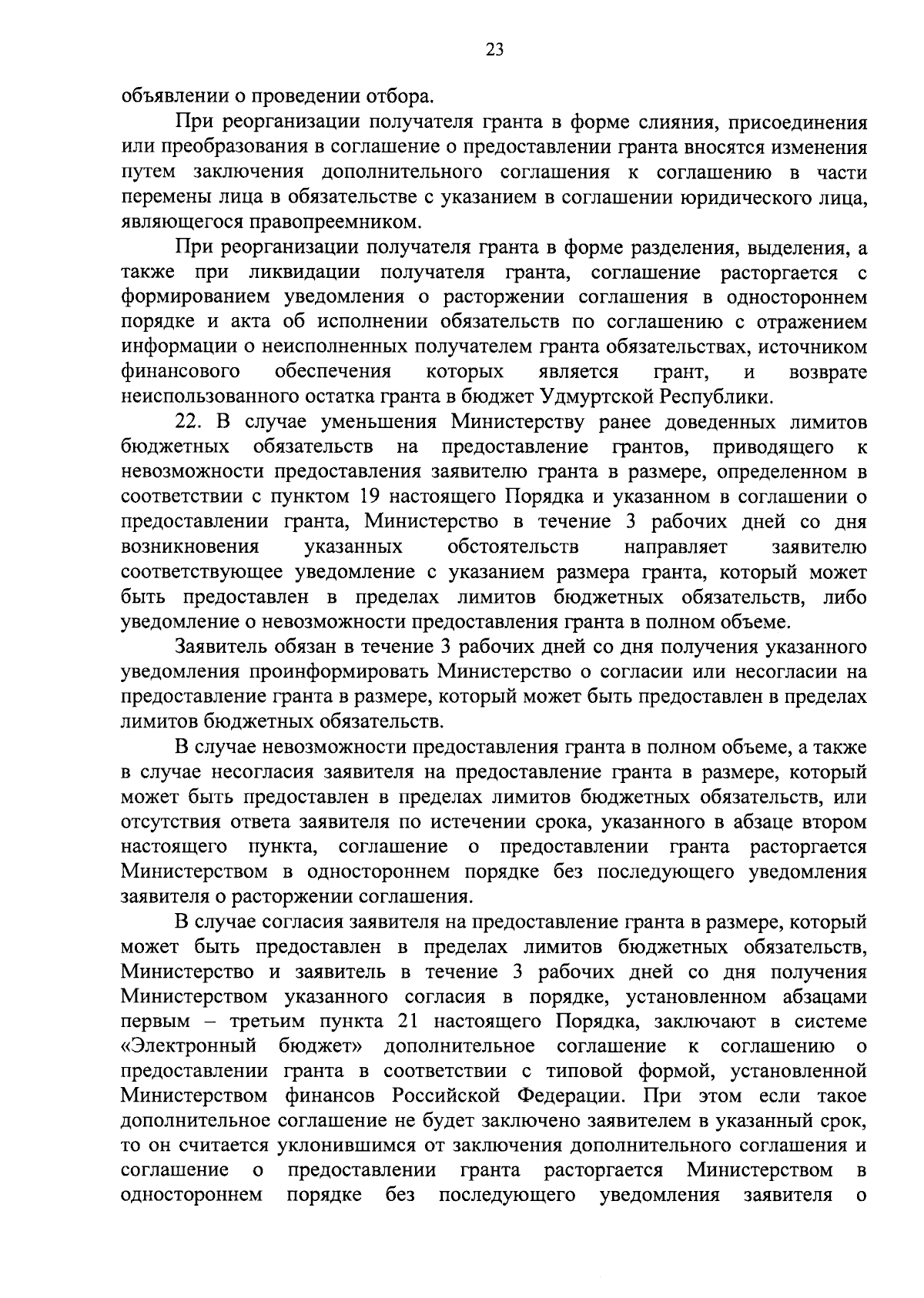 23

объявлении о проведении отбора.

При реорганизации получателя гранта в форме слияния, присоединения или преобразования в соглашение о предоставлении гранта вносятся изменения путем заключения дополнительного соглашения к соглашению в части перемены лица в обязательстве с указанием в соглашении юридического лица, являющегося правопреемником.

При реорганизации получателя гранта в форме разделения, выделения, а также при ликвидации получателя гранта, соглашение расторгается с формированием уведомления о расторжении соглашения в одностороннем порядке и акта об исполнении обязательств по соглашению с отражением информации о неисполненных получателем гранта обязательствах, источником финансового обеспечения которых является грант, и возврате неиспользованного остатка гранта в бюджет Удмуртской Республики.

22. В случае уменьшения Министерству ранее доведенных лимитов бюджетных обязательств на предоставление грантов, приводящего к невозможности предоставления заявителю гранта в размере, определенном в соответствии с пунктом 19 настоящего Порядка и указанном в соглашении о предоставлении гранта, Министерство в течение 3 рабочих дней со дня возникновения указанных обстоятельств направляет заявителю соответствующее уведомление с указанием размера гранта, который может быть предоставлен в пределах лимитов бюджетных обязательств, либо уведомление о невозможности предоставления гранта в полном объеме.

Заявитель обязан в течение 3 рабочих дней со дня получения указанного уведомления проинформировать Министерство о согласии или несогласии на предоставление гранта в размере, который может быть предоставлен в пределах лимитов бюджетных обязательств.

В случае невозможности предоставления гранта в полном объеме, а также в случае несогласия заявителя на предоставление гранта в размере, который может быть предоставлен в пределах лимитов бюджетных обязательств, или отсутствия ответа заявителя по истечении срока, указанного в абзаце втором настоящего пункта, соглашение о предоставлении гранта расторгается Министерством в одностороннем порядке без последующего уведомления заявителя о расторжении соглашения.

В случае согласия заявителя на предоставление гранта в размере, который может быть предоставлен в пределах лимитов бюджетных обязательств, Министерство и заявитель в течение 3 рабочих дней со дня получения Министерством указанного согласия в порядке, установленном абзацами первым – третьим пункта 21 настоящего Порядка, заключают в системе «Электронный бюджет» дополнительное соглашение к соглашению о предоставлении гранта в соответствии с типовой формой, установленной Министерством финансов Российской Федерации. При этом если такое дополнительное соглашение не будет заключено заявителем в указанный срок, то он считается уклонившимся от заключения дополнительного соглашения и соглашение о предоставлении гранта расторгается Министерством в одностороннем порядке без последующего уведомления заявителя о